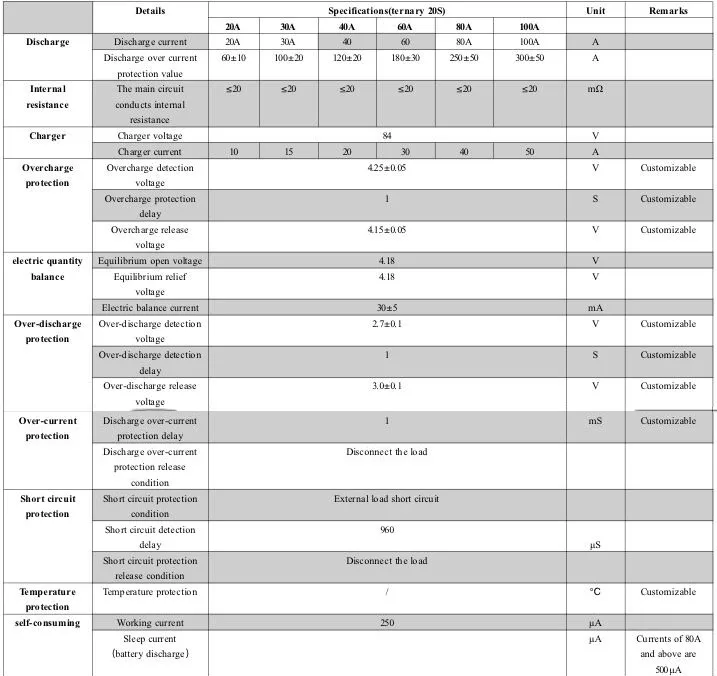 | | Details | Specifications(ternary 20S) | | | | | | Unit | Remarks |
|---|---|---|---|---|---|---|---|---|---|
| | | 20A | 30A | 40A | 60A | 80A | 100A | | |
| Discharge | Discharge current | 20A | 30A | 40 | 60 | 80A | 100A | A | |
| | Discharge over current protection value | 60±10 | 100±20 | 120±20 | 180±30 | 250±50 | 300±50 | A | |
| Internal resistance | The main circuit conducts internal resistance | ≤20 | ≤20 | ≤20 | ≤20 | ≤20 | ≤20 | mΩ | |
| Charger | Charger voltage | 84 | | | | | | V | |
| | Charger current | 10 | 15 | 20 | 30 | 40 | 50 | A | |
| Overcharge protection | Overcharge detection voltage | 4.25±0.05 | | | | | | V | Customizable |
| | Overcharge protection delay | 1 | | | | | | S | Customizable |
| | Overcharge release voltage | 4.15±0.05 | | | | | | V | Customizable |
| electric quantity balance | Equilibrium open voltage | 4.18 | | | | | | V | |
| | Equilibrium relief voltage | 4.18 | | | | | | V | |
| | Electric balance current | 30±5 | | | | | | mA | |
| Over-discharge protection | Over-discharge detection voltage | 2.7±0.1 | | | | | | V | Customizable |
| | Over-discharge detection delay | 1 | | | | | | S | Customizable |
| | Over-discharge release voltage | 3.0±0.1 | | | | | | V | Customizable |
| Over-current protection | Discharge over-current protection delay | 1 | | | | | | mS | Customizable |
| | Discharge over-current protection release condition | Disconnect the load | | | | | | | |
| Short circuit protection | Short circuit protection condition | External load short circuit | | | | | | | |
| | Short circuit detection delay | 960 | | | | | | μS | |
| | Short circuit protection release condition | Disconnect the load | | | | | | | |
| Temperature protection | Temperature protection | / | | | | | | °C | Customizable |
| self-consuming | Working current | 250 | | | | | | μA | |
| | Sleep current (battery discharge) | | | | | | | μA | Currents of 80A and above are 500μA |